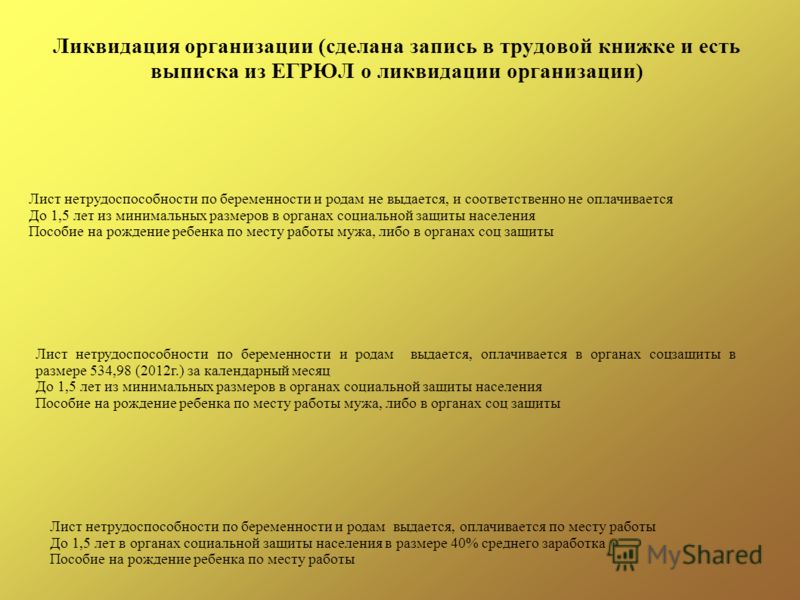 Ликвидация организации (сделана запись в трудовой книжке и есть выписка из ЕГРЮЛ о ликвидации организации)

Лист нетрудоспособности по беременности и родам не выдается, и соответственно не оплачивается
До 1,5 лет из минимальных размеров в органах социальной защиты населения
Пособие на рождение ребенка по месту работы мужа, либо в органах соц защиты

Лист нетрудоспособности по беременности и родам выдается, оплачивается в органах соцзащиты в размере 534,98 (2012г.) за календарный месяц
До 1,5 лет из минимальных размеров в органах социальной защиты населения
Пособие на рождение ребенка по месту работы мужа, либо в органах соц защиты

Лист нетрудоспособности по беременности и родам выдается, оплачивается по месту работы
До 1,5 лет в органах социальной защиты населения в размере 40% среднего заработка
Пособие на рождение ребенка по месту работы

MyShared